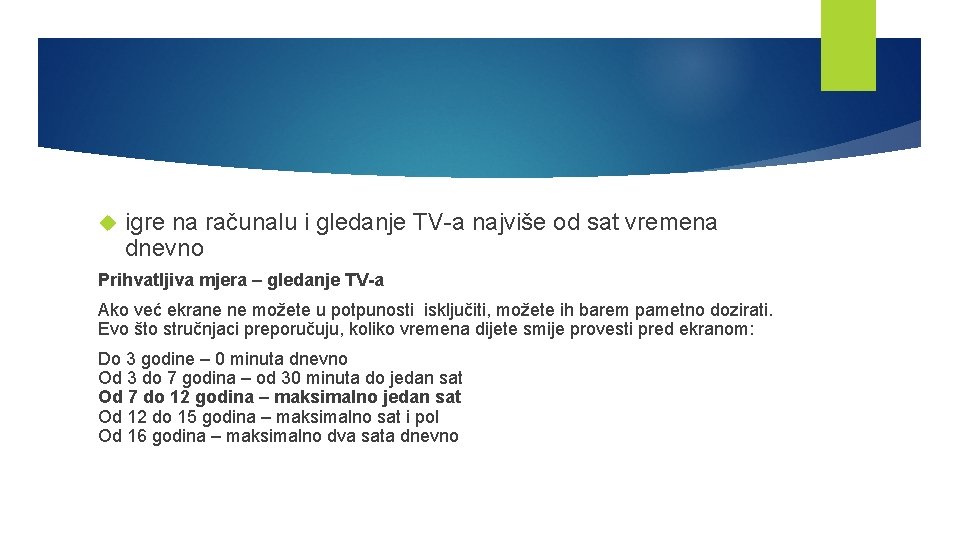 igre na računalu i gledanje TV-a najviše od sat vremena dnevno

Prihvatljiva mjera – gledanje TV-a

Ako već ekrane ne možete u potpunosti isključiti, možete ih barem pametno dozirati. Evo što stručnjaci preporučuju, koliko vremena dijete smije provesti pred ekranom:

Do 3 godine – 0 minuta dnevno
Od 3 do 7 godina – od 30 minuta do jedan sat
Od 7 do 12 godina – maksimalno jedan sat
Od 12 do 15 godina – maksimalno sat i pol
Od 16 godina – maksimalno dva sata dnevno